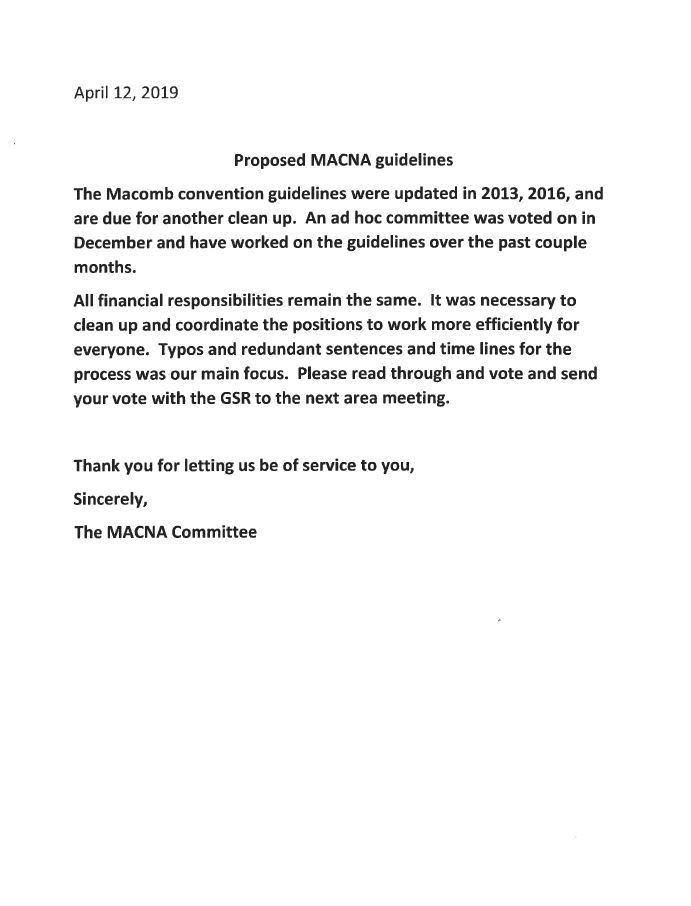 April 12, 2019

Proposed MACNA guidelines

The Macomb convention guidelines were updated in 2013, 2016, and are due for another clean up. An ad hoc committee was voted on in December and have worked on the guidelines over the past couple months.

All financial responsibilities remain the same. It was necessary to clean up and coordinate the positions to work more efficiently for everyone. Typos and redundant sentences and time lines for the process was our main focus. Please read through and vote and send your vote with the GSR to the next area meeting.

Thank you for letting us be of service to you,

Sincerely,

The MACNA Committee